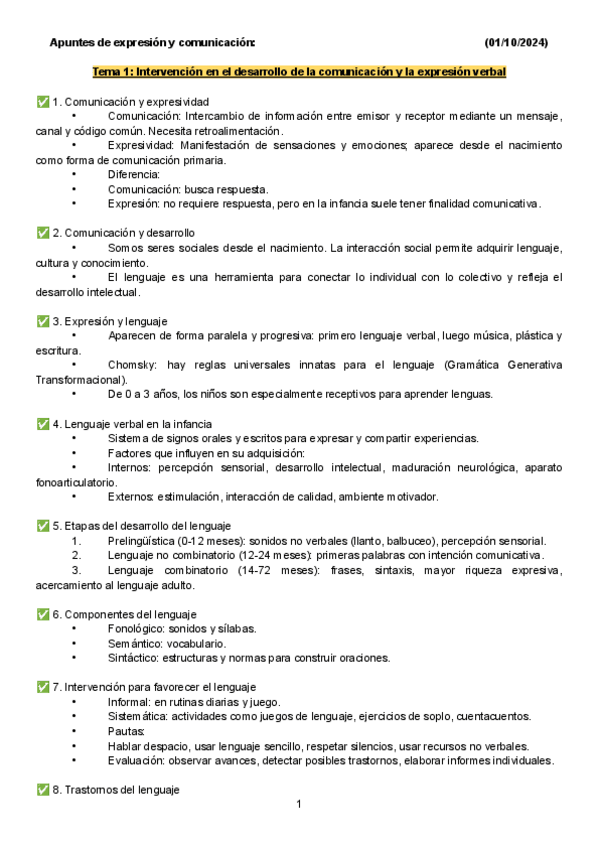 Apuntes de expresión y comunicación: (01/10/2024)

Tema 1: Intervención en el desarrollo de la comunicación y la expresión verbal

✅ 1. Comunicación y expresividad
• Comunicación: Intercambio de información entre emisor y receptor mediante un mensaje, canal y código común. Necesita retroalimentación.
• Expresividad: Manifestación de sensaciones y emociones; aparece desde el nacimiento como forma de comunicación primaria.
• Diferencia:
• Comunicación: busca respuesta.
• Expresión: no requiere respuesta, pero en la infancia suele tener finalidad comunicativa.

✅ 2. Comunicación y desarrollo
• Somos seres sociales desde el nacimiento. La interacción social permite adquirir lenguaje, cultura y conocimiento.
• El lenguaje es una herramienta para conectar lo individual con lo colectivo y refleja el desarrollo intelectual.

✅ 3. Expresión y lenguaje
• Aparecen de forma paralela y progresiva: primero lenguaje verbal, luego música, plástica y escritura.
• Chomsky: hay reglas universales innatas para el lenguaje (Gramática Generativa Transformacional).
• De 0 a 3 años, los niños son especialmente receptivos para aprender lenguas.

✅ 4. Lenguaje verbal en la infancia
• Sistema de signos orales y escritos para expresar y compartir experiencias.
• Factores que influyen en su adquisición:
• Internos: percepción sensorial, desarrollo intelectual, maduración neurológica, aparato fonoarticulatorio.
• Externos: estimulación, interacción de calidad, ambiente motivador.

✅ 5. Etapas del desarrollo del lenguaje
1. Prelingüística (0-12 meses): sonidos no verbales (llanto, balbuceo), percepción sensorial.
2. Lenguaje no combinatorio (12-24 meses): primeras palabras con intención comunicativa.
3. Lenguaje combinatorio (14-72 meses): frases, sintaxis, mayor riqueza expresiva, acercamiento al lenguaje adulto.

✅ 6. Componentes del lenguaje
• Fonológico: sonidos y sílabas.
• Semántico: vocabulario.
• Sintáctico: estructuras y normas para construir oraciones.

✅ 7. Intervención para favorecer el lenguaje
• Informal: en rutinas diarias y juego.
• Sistemática: actividades como juegos de lenguaje, ejercicios de soplo, cuentacuentos.
• Pautas:
• Hablar despacio, usar lenguaje sencillo, respetar silencios, usar recursos no verbales.
• Evaluación: observar avances, detectar posibles trastornos, elaborar informes individuales.

✅ 8. Trastornos del lenguaje

1